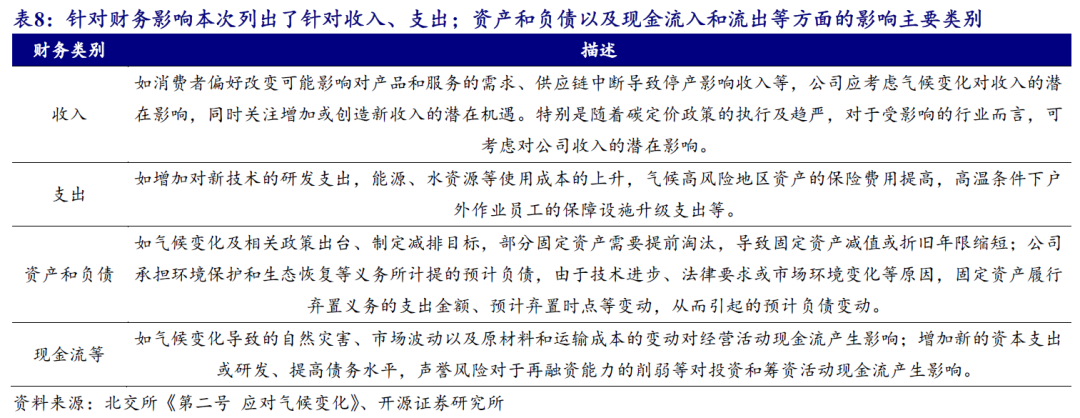 表8：针对财务影响本次列出了针对收入、支出；资产和负债以及现金流入和流出等方面的影响主要类别

| 财务类别 | 描述 |
|---|---|
| 收入 | 如消费者偏好改变可能影响对产品和服务的需求、供应链中断导致停产影响收入等，公司应考虑气候变化对收入的潜在影响，同时关注增加或创造新收入的潜在机遇。特别是随着碳定价政策的执行及趋严，对于受影响的行业而言，可考虑对公司收入的潜在影响。 |
| 支出 | 如增加对新技术的研发支出，能源、水资源等使用成本的上升，气候高风险地区资产的保险费用提高，高温条件下户外作业员工的保障设施升级支出等。 |
| 资产和负债 | 如气候变化及相关政策出台、制定减排目标，部分固定资产需要提前淘汰，导致固定资产减值或折旧年限缩短；公司承担环境保护和生态恢复等义务所计提的预计负债，由于技术进步、法律要求或市场环境变化等原因，固定资产履行弃置义务的支出金额、预计弃置时点等变动，从而引起的预计负债变动。 |
| 现金流等 | 如气候变化导致的自然灾害、市场波动以及原材料和运输成本的变动对经营活动现金流产生影响；增加新的资本支出或研发、提高债务水平，声誉风险对于再融资能力的削弱等对投资和筹资活动现金流产生影响。 |

资料来源：北交所《第二号 应对气候变化》、开源证券研究所